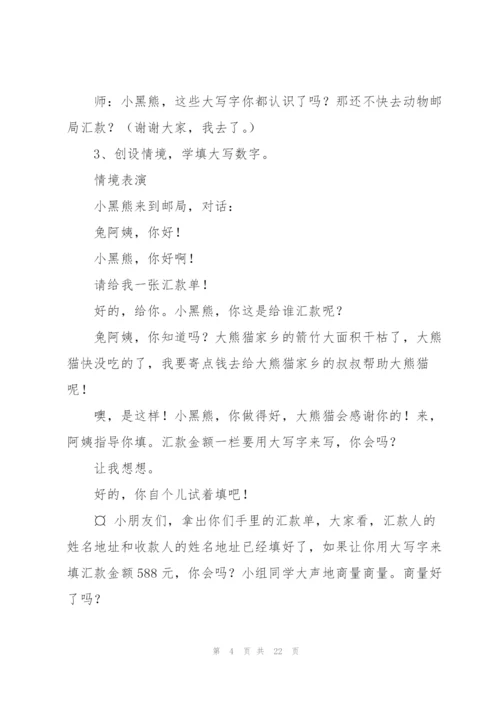 师：小黑熊，这些大写字你都认识了吗？那还不快去动物邮局汇款？（谢谢大家，我去了。）

3、创设情境，学填大写数字。

情境表演

小黑熊来到邮局，对话：

兔阿姨，你好！

小黑熊，你好啊！

请给我一张汇款单！

好的，给你。小黑熊，你这是给谁汇款呢？

兔阿姨，你知道吗？大熊猫家乡的箭竹大面积干枯了，大熊猫快没吃的了，我要寄点钱去给大熊猫家乡的叔叔帮助大熊猫呢！

噢，是这样！小黑熊，你做得好，大熊猫会感谢你的！来，阿姨指导你填。汇款金额一栏要用大写字来写，你会吗？

让我想想。

好的，你自个儿试着填吧！

¤ 小朋友们，拿出你们手里的汇款单，大家看，汇款人的姓名地址和收款人的姓名地址已经填好了，如果让你用大写字来填汇款金额588元，你会吗？小组同学大声地商量商量。商量好了吗？

第 4 页 共 22 页